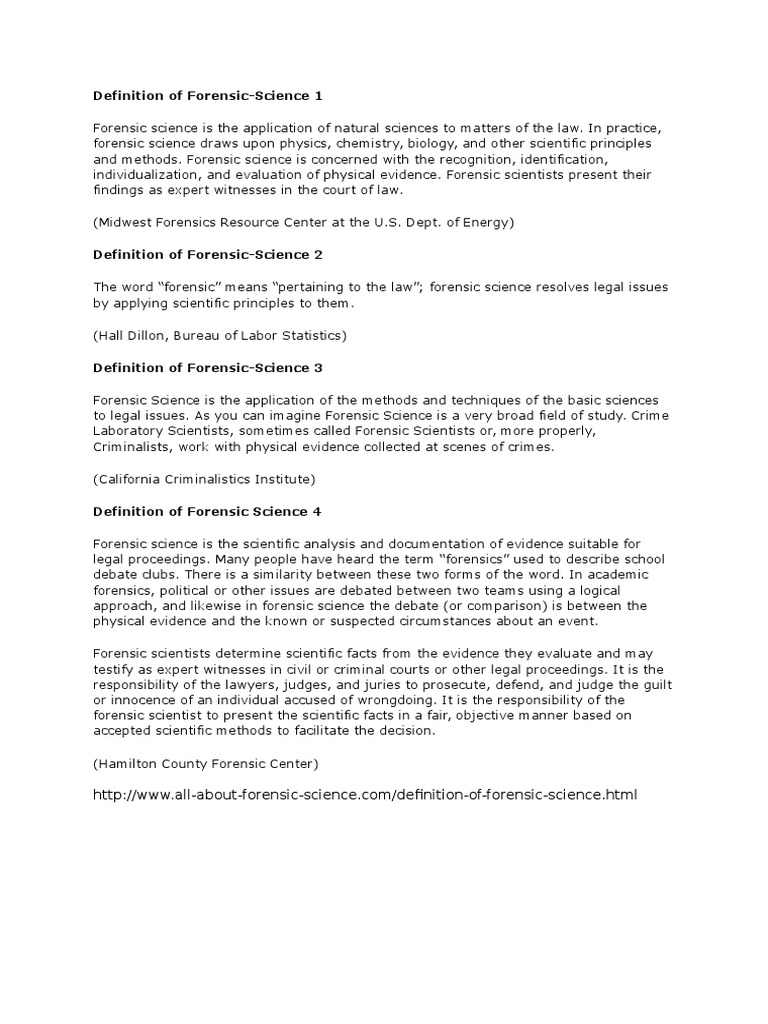 Definition of Forensic-Science 1

Forensic science is the application of natural sciences to matters of the law. In practice, forensic science draws upon physics, chemistry, biology, and other scientific principles and methods. Forensic science is concerned with the recognition, identification, individualization, and evaluation of physical evidence. Forensic scientists present their findings as expert witnesses in the court of law.

(Midwest Forensics Resource Center at the U.S. Dept. of Energy)

Definition of Forensic-Science 2

The word "forensic" means "pertaining to the law"; forensic science resolves legal issues by applying scientific principles to them.

(Hall Dillon, Bureau of Labor Statistics)

Definition of Forensic-Science 3

Forensic Science is the application of the methods and techniques of the basic sciences to legal issues. As you can imagine Forensic Science is a very broad field of study. Crime Laboratory Scientists, sometimes called Forensic Scientists or, more properly, Criminalists, work with physical evidence collected at scenes of crimes.

(California Criminalistics Institute)

Definition of Forensic Science 4

Forensic science is the scientific analysis and documentation of evidence suitable for legal proceedings. Many people have heard the term "forensics" used to describe school debate clubs. There is a similarity between these two forms of the word. In academic forensics, political or other issues are debated between two teams using a logical approach, and likewise in forensic science the debate (or comparison) is between the physical evidence and the known or suspected circumstances about an event.

Forensic scientists determine scientific facts from the evidence they evaluate and may testify as expert witnesses in civil or criminal courts or other legal proceedings. It is the responsibility of the lawyers, judges, and juries to prosecute, defend, and judge the guilt or innocence of an individual accused of wrongdoing. It is the responsibility of the forensic scientist to present the scientific facts in a fair, objective manner based on accepted scientific methods to facilitate the decision.

(Hamilton County Forensic Center)

http://www.all-about-forensic-science.com/definition-of-forensic-science.html